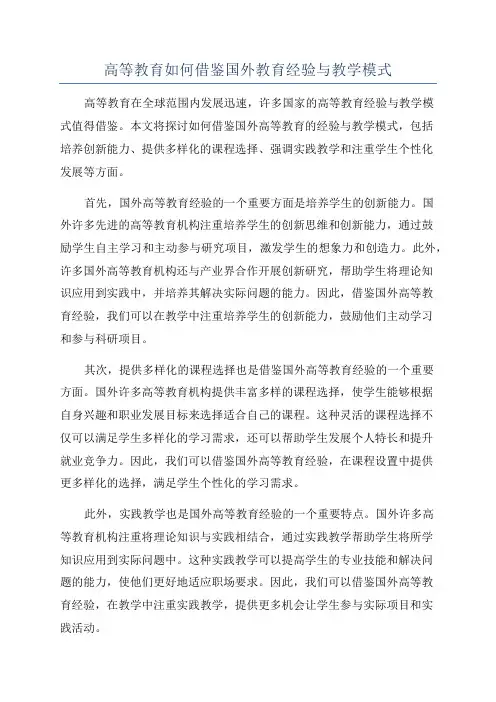 高等教育如何借鉴国外教育经验与教学模式

高等教育在全球范围内发展迅速，许多国家的高等教育经验与教学模式值得借鉴。本文将探讨如何借鉴国外高等教育的经验与教学模式，包括培养创新能力、提供多样化的课程选择、强调实践教学和注重学生个性化发展等方面。

首先，国外高等教育经验的一个重要方面是培养学生的创新能力。国外许多先进的高等教育机构注重培养学生的创新思维和创新能力，通过鼓励学生自主学习和主动参与研究项目，激发学生的想象力和创造力。此外，许多国外高等教育机构还与产业界合作开展创新研究，帮助学生将理论知识应用到实践中，并培养其解决实际问题的能力。因此，借鉴国外高等教育经验，我们可以在教学中注重培养学生的创新能力，鼓励他们主动学习和参与科研项目。

其次，提供多样化的课程选择也是借鉴国外高等教育经验的一个重要方面。国外许多高等教育机构提供丰富多样的课程选择，使学生能够根据自身兴趣和职业发展目标来选择适合自己的课程。这种灵活的课程选择不仅可以满足学生多样化的学习需求，还可以帮助学生发展个人特长和提升就业竞争力。因此，我们可以借鉴国外高等教育经验，在课程设置中提供更多样化的选择，满足学生个性化的学习需求。

此外，实践教学也是国外高等教育经验的一个重要特点。国外许多高等教育机构注重将理论知识与实践相结合，通过实践教学帮助学生将所学知识应用到实际问题中。这种实践教学可以提高学生的专业技能和解决问题的能力，使他们更好地适应职场要求。因此，我们可以借鉴国外高等教育经验，在教学中注重实践教学，提供更多机会让学生参与实际项目和实践活动。